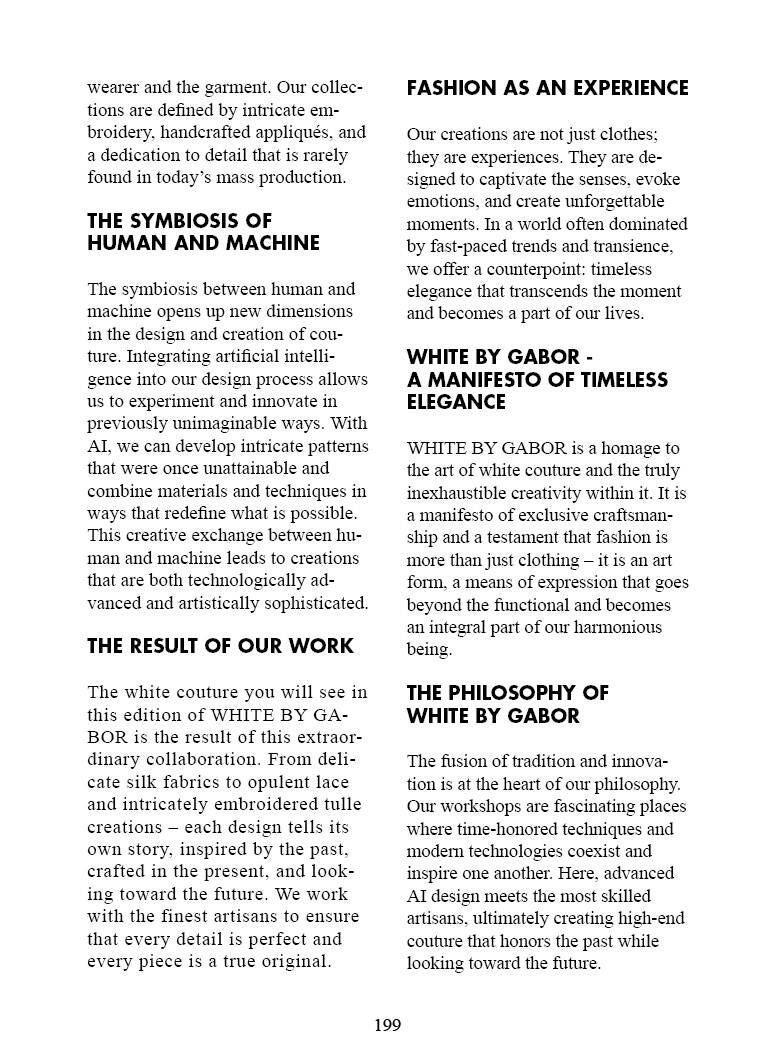 wearer and the garment. Our collections are defined by intricate embroidery, handcrafted appliqués, and a dedication to detail that is rarely found in today's mass production.

THE SYMBIOSIS OF HUMAN AND MACHINE

The symbiosis between human and machine opens up new dimensions in the design and creation of couture. Integrating artificial intelligence into our design process allows us to experiment and innovate in previously unimaginable ways. With AI, we can develop intricate patterns that were once unattainable and combine materials and techniques in ways that redefine what is possible. This creative exchange between human and machine leads to creations that are both technologically advanced and artistically sophisticated.

THE RESULT OF OUR WORK

The white couture you will see in this edition of WHITE BY GABOR is the result of this extraordinary collaboration. From delicate silk fabrics to opulent lace and intricately embroidered tulle creations – each design tells its own story, inspired by the past, crafted in the present, and looking toward the future. We work with the finest artisans to ensure that every detail is perfect and every piece is a true original.

FASHION AS AN EXPERIENCE

Our creations are not just clothes; they are experiences. They are designed to captivate the senses, evoke emotions, and create unforgettable moments. In a world often dominated by fast-paced trends and transience, we offer a counterpoint: timeless elegance that transcends the moment and becomes a part of our lives.

WHITE BY GABOR - A MANIFESTO OF TIMELESS ELEGANCE

WHITE BY GABOR is a homage to the art of white couture and the truly inexhaustible creativity within it. It is a manifesto of exclusive craftsmanship and a testament that fashion is more than just clothing – it is an art form, a means of expression that goes beyond the functional and becomes an integral part of our harmonious being.

THE PHILOSOPHY OF WHITE BY GABOR

The fusion of tradition and innovation is at the heart of our philosophy. Our workshops are fascinating places where time-honored techniques and modern technologies coexist and inspire one another. Here, advanced AI design meets the most skilled artisans, ultimately creating high-end couture that honors the past while looking toward the future.

199